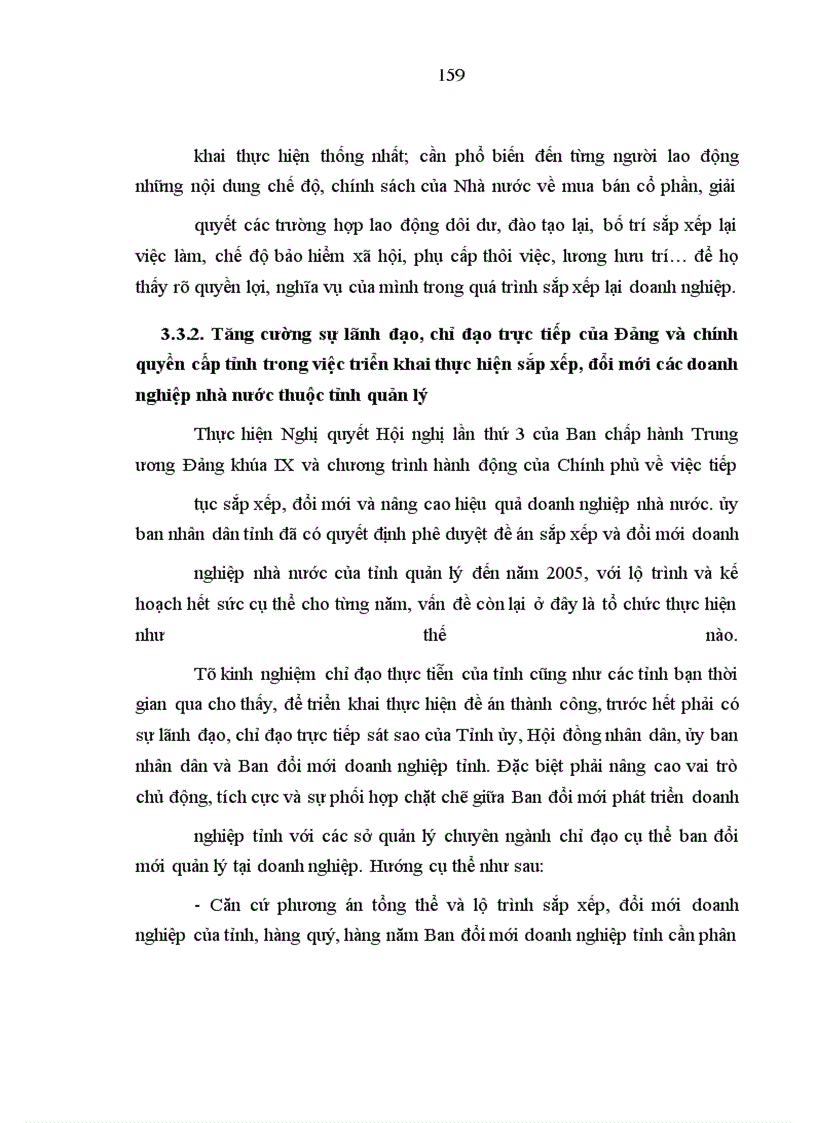 159

khai thực hiện thống nhất; cần phổ biến đến từng người lao động những nội dung chế độ, chính sách của Nhà nước về mua bán cổ phần, giải quyết các trường hợp lao động dôi dư, đào tạo lại, bố trí sắp xếp lại việc làm, chế độ bảo hiểm xã hội, phụ cấp thôi việc, lương hưu trí… để họ thấy rõ quyền lợi, nghĩa vụ của mình trong quá trình sắp xếp lại doanh nghiệp.

3.3.2. Tăng cường sự lãnh đạo, chỉ đạo trực tiếp của Đảng và chính quyền cấp tỉnh trong việc triển khai thực hiện sắp xếp, đổi mới các doanh nghiệp nhà nước thuộc tỉnh quản lý

Thực hiện Nghị quyết Hội nghị lần thứ 3 của Ban chấp hành Trung ương Đảng khúa IX và chương trình hành động của Chính phủ về việc tiếp tục sắp xếp, đổi mới và nâng cao hiệu quả doanh nghiệp nhà nước. ủy ban nhân dân tỉnh đã có quyết định phê duyệt đề án sắp xếp và đổi mới doanh nghiệp nhà nước của tỉnh quản lý đến năm 2005, với lộ trình và kế hoạch hết sức cụ thể cho từng năm, vấn đề còn lại ở đây là tổ chức thực hiện như thế nào.

Tõ kinh nghiệm chỉ đạo thực tiễn của tỉnh cũng như các tỉnh bạn thời gian qua cho thấy, để triển khai thực hiện đề án thành công, trước hết phải có sự lãnh đạo, chỉ đạo trực tiếp sát sao của Tỉnh ủy, Hội đồng nhân dân, ủy ban nhân dân và Ban đổi mới doanh nghiệp tỉnh. Đặc biệt phải nâng cao vai trò chủ động, tích cực và sự phối hợp chặt chẽ giữa Ban đổi mới phát triển doanh nghiệp tỉnh với các sở quản lý chuyên ngành chỉ đạo cụ thể ban đổi mới quản lý tại doanh nghiệp. Hướng cụ thể như sau:

- Căn cứ phương án tổng thể và lộ trình sắp xếp, đổi mới doanh nghiệp của tỉnh, hàng quý, hàng năm Ban đổi mới doanh nghiệp tỉnh cần phân